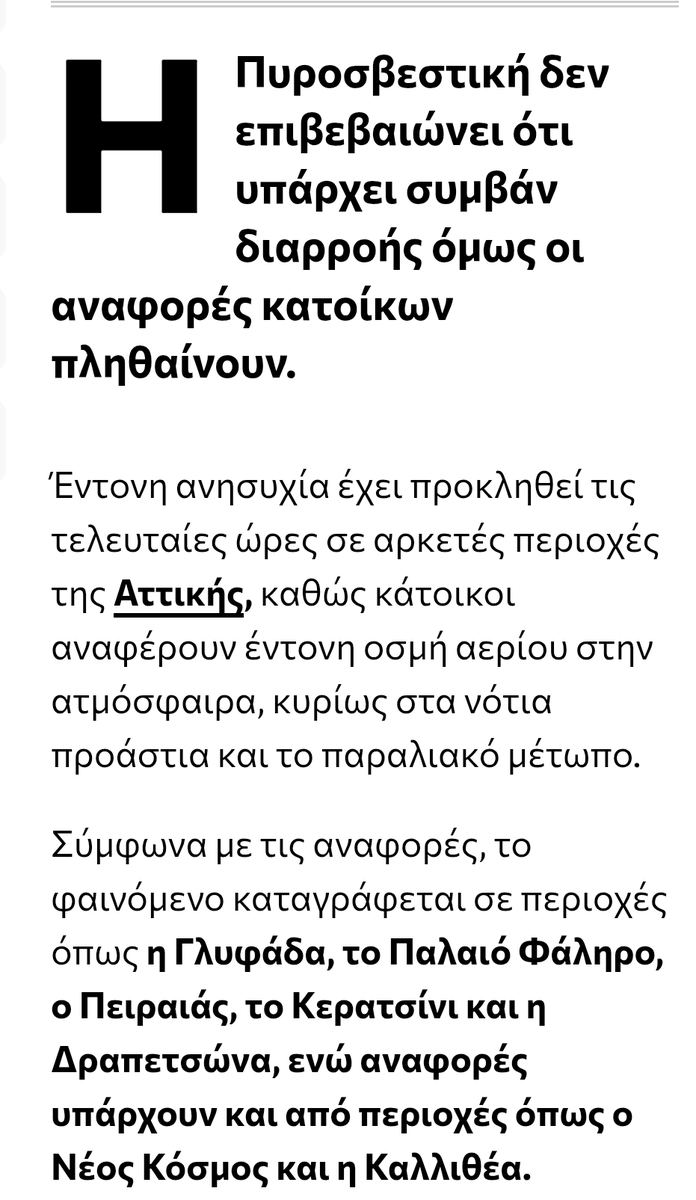 Η Πυροσβεστική δεν επιβεβαιώνει ότι υπάρχει συμβάν διαρροής όμως οι αναφορές κατοίκων πληθαίνουν.

Έντονη ανησυχία έχει προκληθεί τις τελευταίες ώρες σε αρκετές περιοχές της Αττικής, καθώς κάτοικοι αναφέρουν έντονη οσμή αερίου στην ατμόσφαιρα, κυρίως στα νότια προάστια και το παραλιακό μέτωπο.

Σύμφωνα με τις αναφορές, το φαινόμενο καταγράφεται σε περιοχές όπως η Γλυφάδα, το Παλαιό Φάληρο, ο Πειραιάς, το Κερατσίνι και η Δραπετσώνα, ενώ αναφορές υπάρχουν και από περιοχές όπως ο Νέος Κόσμος και η Καλλιθέα.